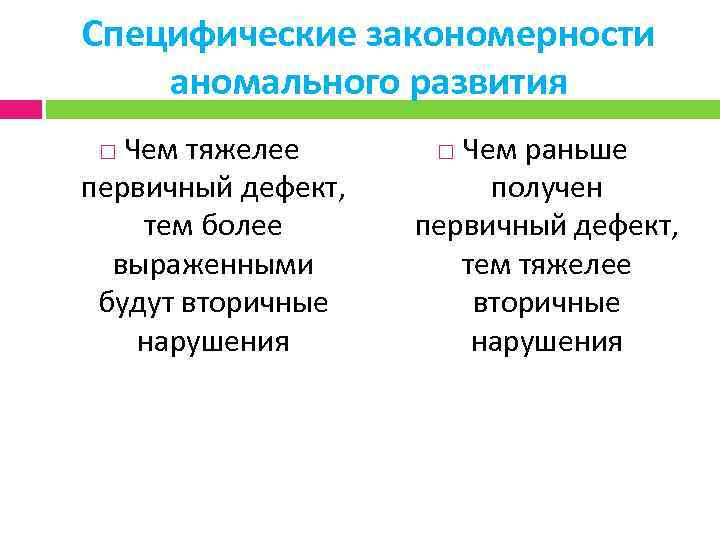 Специфические закономерности аномального развития

□ Чем тяжелее первичный дефект, тем более выраженными будут вторичные нарушения

□ Чем раньше получен первичный дефект, тем тяжелее вторичные нарушения